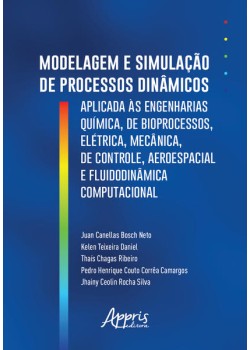 MODELAGEM E SIMULAÇÃO DE PROCESSOS DINÂMICOS

APLICADA ÀS ENGENHARIAS QUÍMICA, DE BIOPROCESSOS, ELÉTRICA, MECÂNICA, DE CONTROLE, AEROESPACIAL E FLUIDODINÂMICA COMPUTACIONAL

Juan Canellas Bosch Neto
Kelen Teixeira Daniel
Thaís Chagas Ribeiro
Pedro Henrique Couto Corrêa Camargos
Jhainy Ceolin Rocha Silva

Appris editora